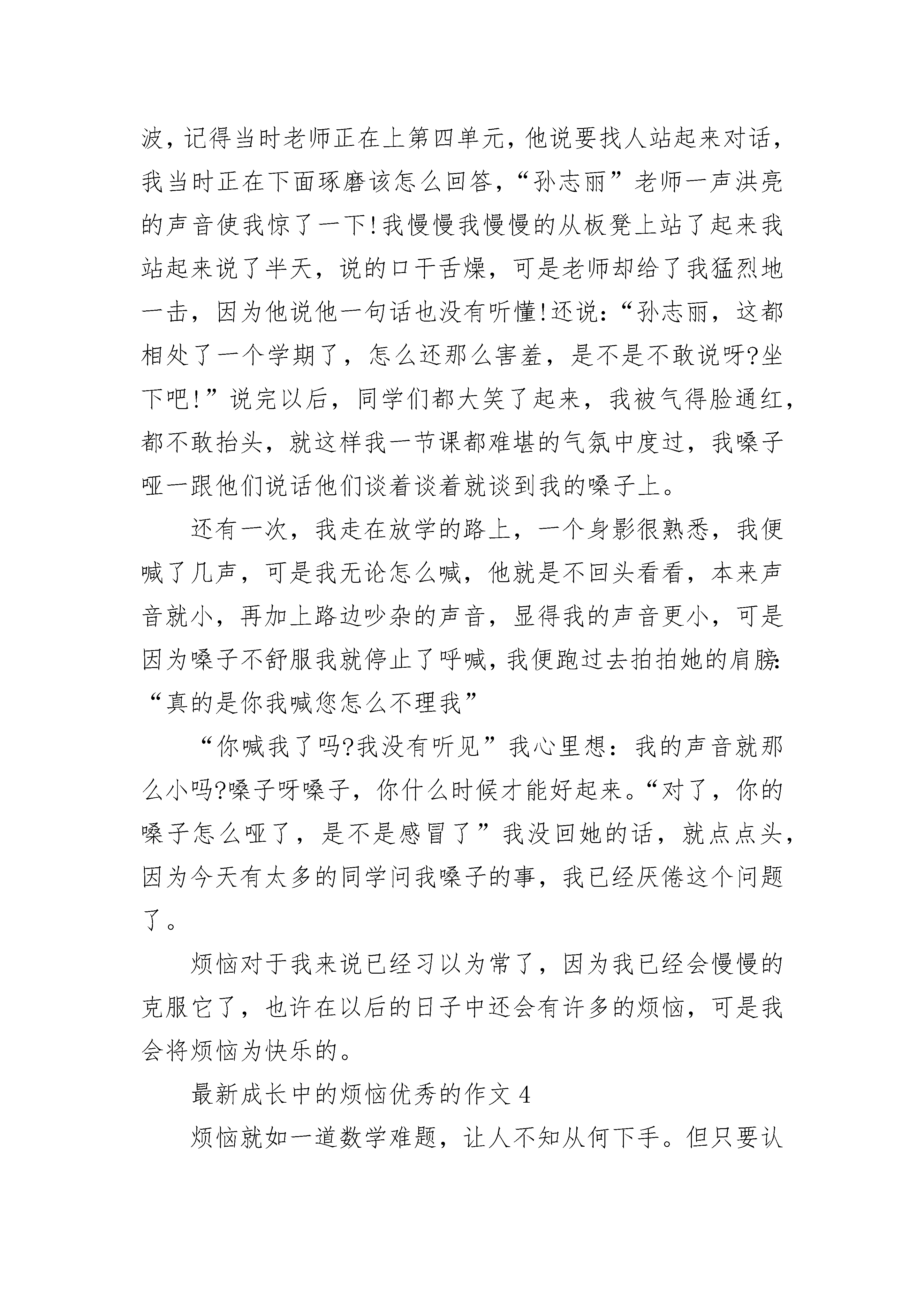 波，记得当时老师正在上第四单元，他说要找人站起来对话，我当时正在下面琢磨该怎么回答，“孙志丽”老师一声洪亮的声音使我惊了一下!我慢慢我慢慢的从板凳上站了起来我站起来说了半天，说的口干舌燥，可是老师却给了我猛烈地一击，因为他说他一句话也没有听懂!还说：“孙志丽，这都相处了一个学期了，怎么还那么害羞，是不是不敢说呀?坐下吧!”说完以后，同学们都大笑了起来，我被气得脸通红，都不敢抬头，就这样我一节课都难堪的气氛中度过，我嗓子哑一跟他们说话他们谈着谈着就谈到我的嗓子上。

还有一次，我走在放学的路上，一个身影很熟悉，我便喊了几声，可是我无论怎么喊，他就是不回头看看，本来声音就小，再加上路边吵杂的声音，显得我的声音更小，可是因为嗓子不舒服我就停止了呼喊，我便跑过去拍拍她的肩膀:“真的是你我喊您怎么不理我”

“你喊我了吗?我没有听见”我心里想：我的声音就那么小吗?嗓子呀嗓子，你什么时候才能好起来。“对了，你的嗓子怎么哑了，是不是感冒了”我没回她的话，就点点头，因为今天有太多的同学问我嗓子的事，我已经厌倦这个问题了。

烦恼对于我来说已经习以为常了，因为我已经会慢慢的克服它了，也许在以后的日子中还会有许多的烦恼，可是我会将烦恼为快乐的。

最新成长中的烦恼优秀的作文 4

烦恼就如一道数学难题，让人不知从何下手。但只要认